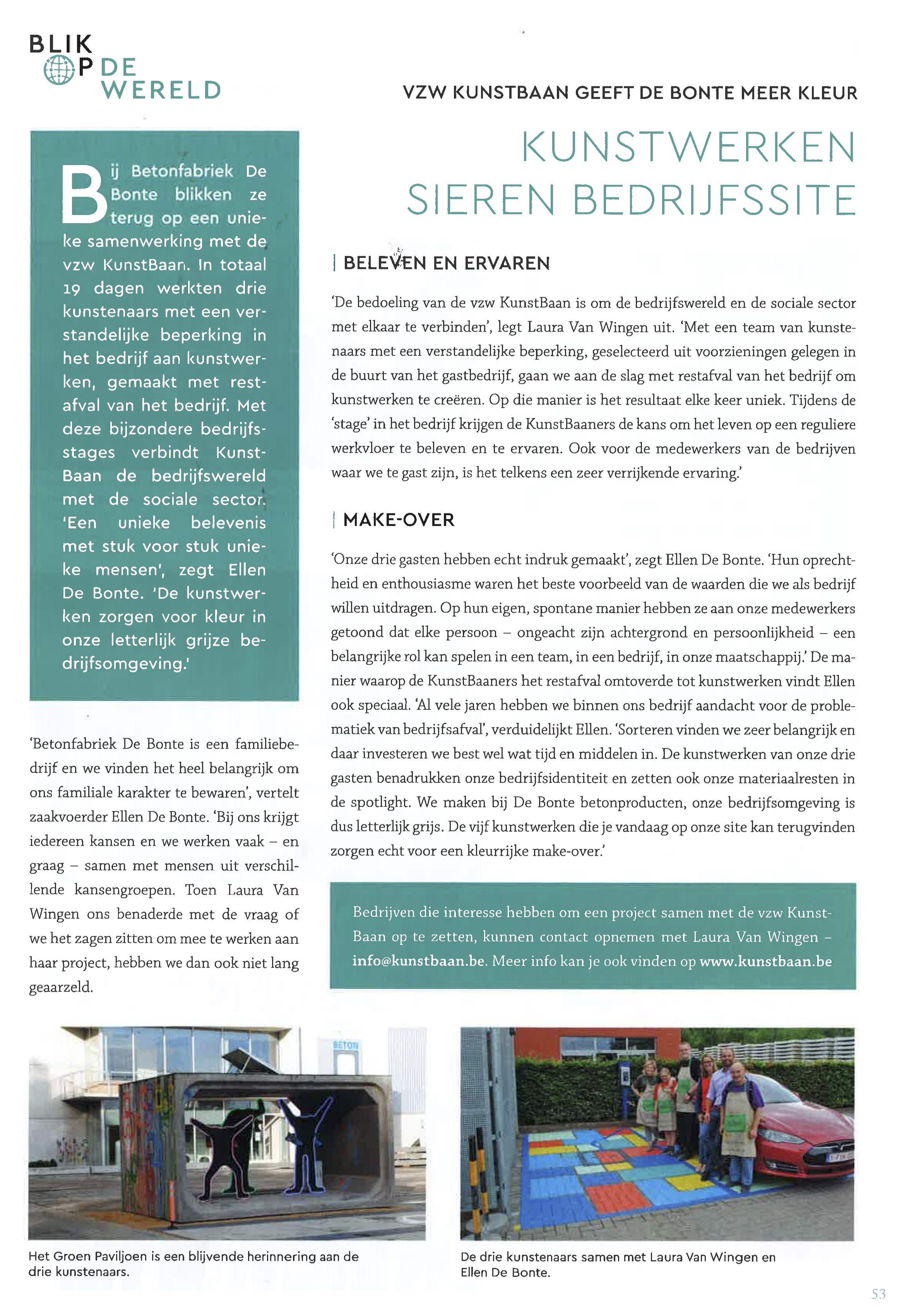 BLIK OP DE WERELD

VZW KUNSTBAAN GEEFT DE BONTE MEER KLEUR

KUNSTWERKEN SIEREN BEDRIJFSSITE

Bij Betonfabriek De Bonte blikken ze terug op een unieke samenwerking met de vzw KunstBaan. In totaal 19 dagen werkten drie kunstenaars met een verstandelijke beperking in het bedrijf aan kunstwerken, gemaakt met restafval van het bedrijf. Met deze bijzondere bedrijfsstages verbindt KunstBaan de bedrijfswereld met de sociale sector. 'Een unieke belevenis met stuk voor stuk unieke mensen', zegt Ellen De Bonte. 'De kunstwerken zorgen voor kleur in onze letterlijk grijze bedrijfsomgeving.'

'Betonfabriek De Bonte is een familiebedrijf en we vinden het heel belangrijk om ons familiale karakter te bewaren', vertelt zaakvoerder Ellen De Bonte. 'Bij ons krijgt iedereen kansen en we werken vaak – en graag – samen met mensen uit verschillende kansengroepen. Toen Laura Van Wingen ons benaderde met de vraag of we het zagen zitten om mee te werken aan haar project, hebben we dan ook niet lang geaarzeld.

| BELEVEN EN ERVAREN

'De bedoeling van de vzw KunstBaan is om de bedrijfswereld en de sociale sector met elkaar te verbinden', legt Laura Van Wingen uit. 'Met een team van kunstenaars met een verstandelijke beperking, geselecteerd uit voorzieningen gelegen in de buurt van het gastbedrijf, gaan we aan de slag met restafval van het bedrijf om kunstwerken te creëren. Op die manier is het resultaat elke keer uniek. Tijdens de 'stage' in het bedrijf krijgen de KunstBaaners de kans om het leven op een reguliere werkvloer te beleven en te ervaren. Ook voor de medewerkers van de bedrijven waar we te gast zijn, is het telkens een zeer verrijkende ervaring.'

| MAKE-OVER

'Onze drie gasten hebben echt indruk gemaakt', zegt Ellen De Bonte. 'Hun oprechtheid en enthousiasme waren het beste voorbeeld van de waarden die we als bedrijf willen uitdragen. Op hun eigen, spontane manier hebben ze aan onze medewerkers getoond dat elke persoon – ongeacht zijn achtergrond en persoonlijkheid – een belangrijke rol kan spelen in een team, in een bedrijf, in onze maatschappij.' De manier waarop de KunstBaaners het restafval omtoverde tot kunstwerken vindt Ellen ook speciaal. 'Al vele jaren hebben we binnen ons bedrijf aandacht voor de problematiek van bedrijfsafval', verduidelijkt Ellen. 'Sorteren vinden we zeer belangrijk en daar investeren we best wel wat tijd en middelen in. De kunstwerken van onze drie gasten benadrukken onze bedrijfsidentiteit en zetten ook onze materiaalresten in de spotlight. We maken bij De Bonte betonproducten, onze bedrijfsomgeving is dus letterlijk grijs. De vijf kunstwerken die je vandaag op onze site kan terugvinden zorgen echt voor een kleurrijke make-over.'

Bedrijven die interesse hebben om een project samen met de vzw KunstBaan op te zetten, kunnen contact opnemen met Laura Van Wingen – info@kunstbaan.be. Meer info kan je ook vinden op www.kunstbaan.be

BETON

Het Groen Paviljoen is een blijvende herinnering aan de drie kunstenaars.

De drie kunstenaars samen met Laura Van Wingen en Ellen De Bonte.

53